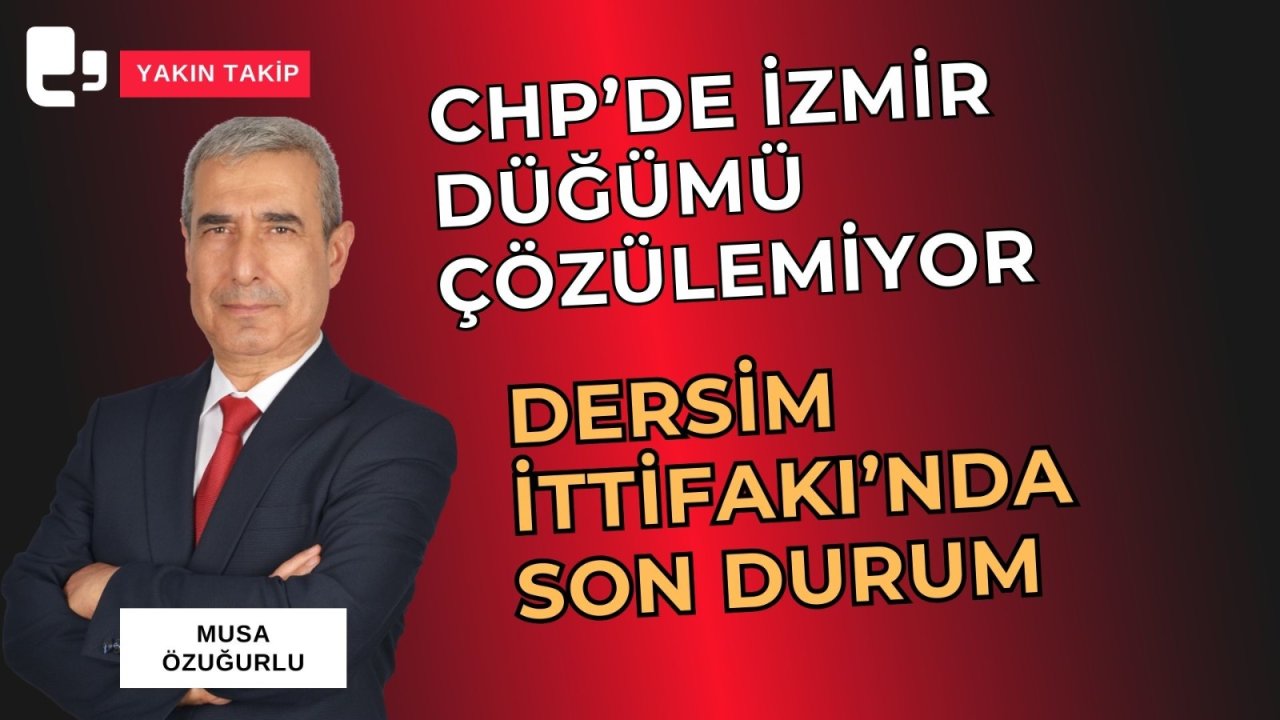 YAKIN TAKİP

CHP'DE İZMİR DÜĞÜMÜ ÇÖZÜLEMİYOR

DERSİM İTTİFAKI'NDA SON DURUM

MUSA ÖZUĞURLU